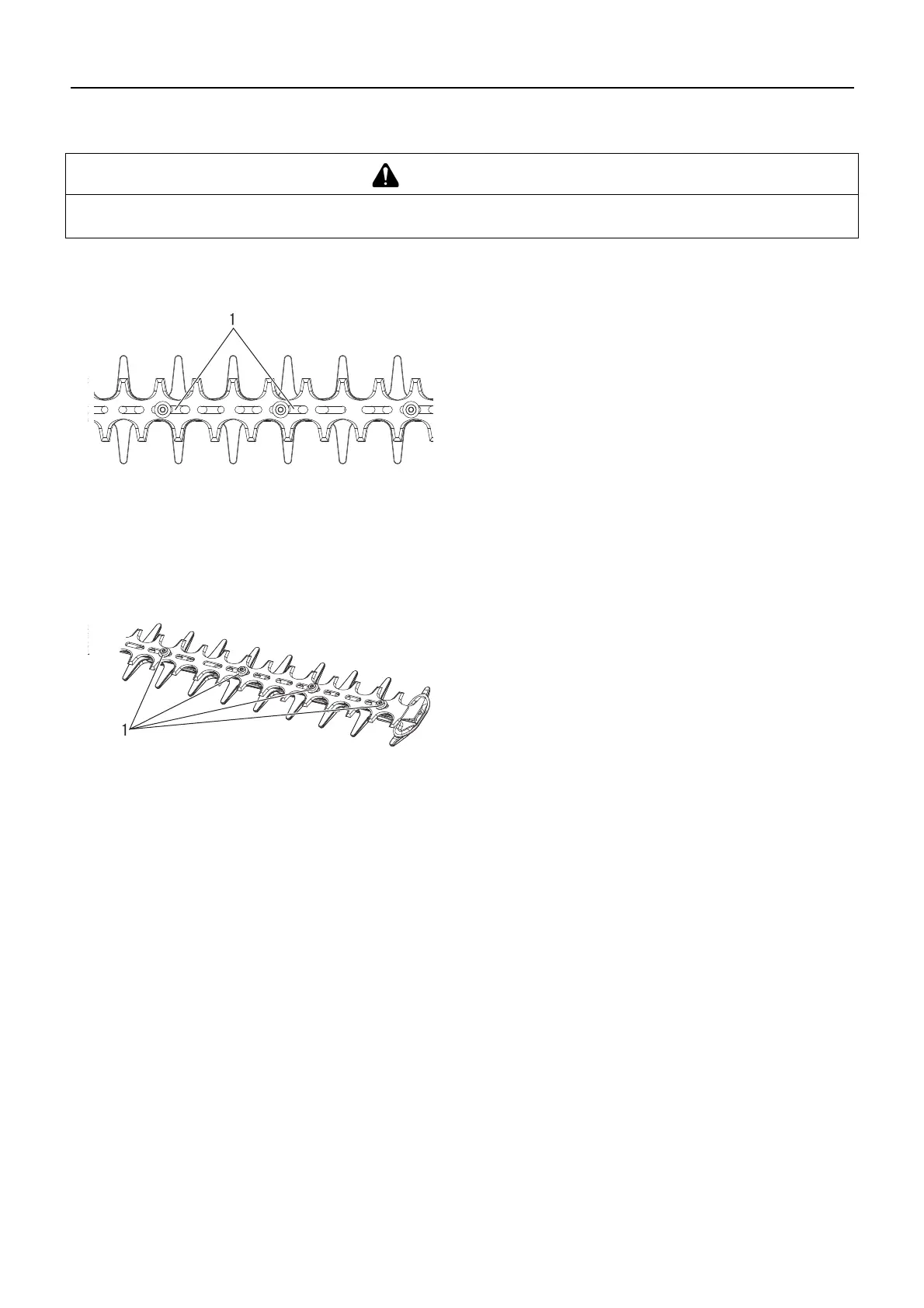 1

1